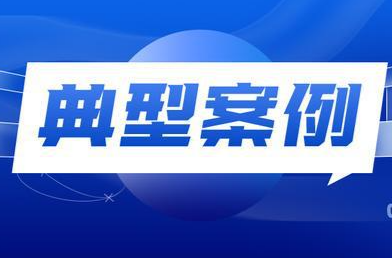 典型案例